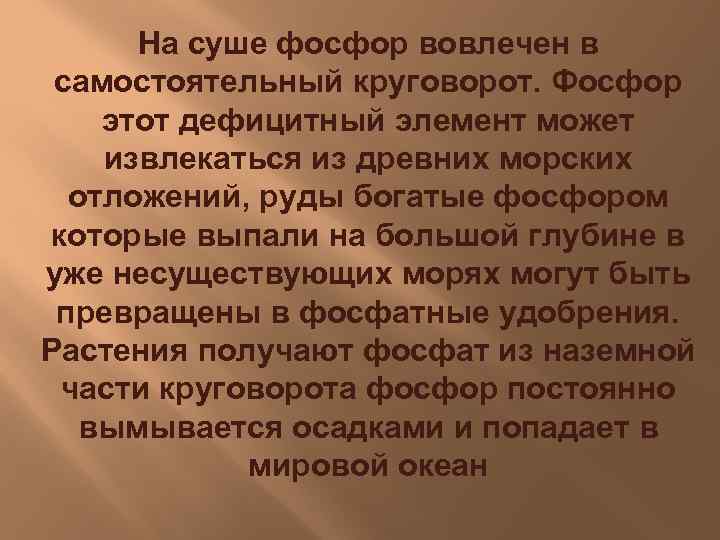 На суше фосфор вовлечен в самостоятельный круговорот. Фосфор этот дефицитный элемент может извлекаться из древних морских отложений, руды богатые фосфором которые выпали на большой глубине в уже несуществующих морях могут быть превращены в фосфатные удобрения. Растения получают фосфат из наземной части круговорота фосфор постоянно вымывается осадками и попадает в мировой океан